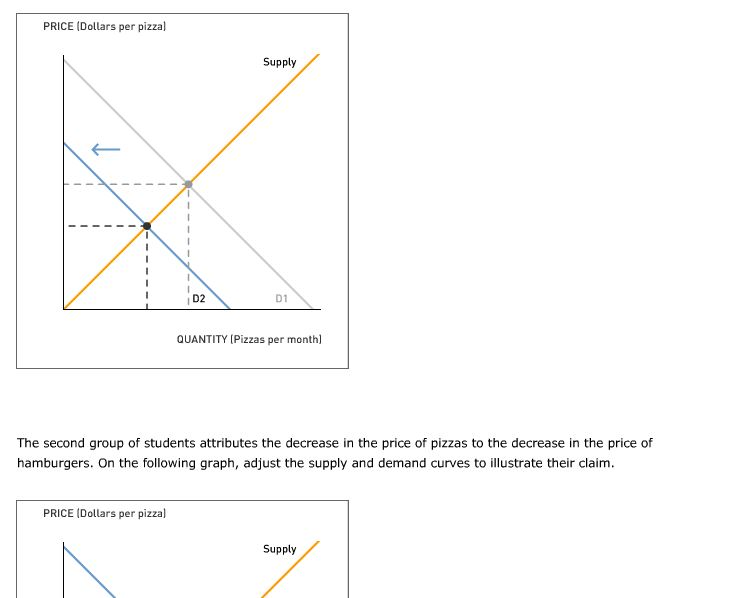 PRICE (Dollars per pizza)

Supply

D2

D1

QUANTITY (Pizzas per month)

The second group of students attributes the decrease in the price of pizzas to the decrease in the price of hamburgers. On the following graph, adjust the supply and demand curves to illustrate their claim.

PRICE (Dollars per pizza)

Supply